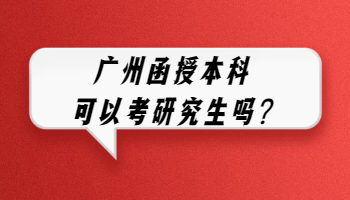 广州函授本科
可以考研究生吗？